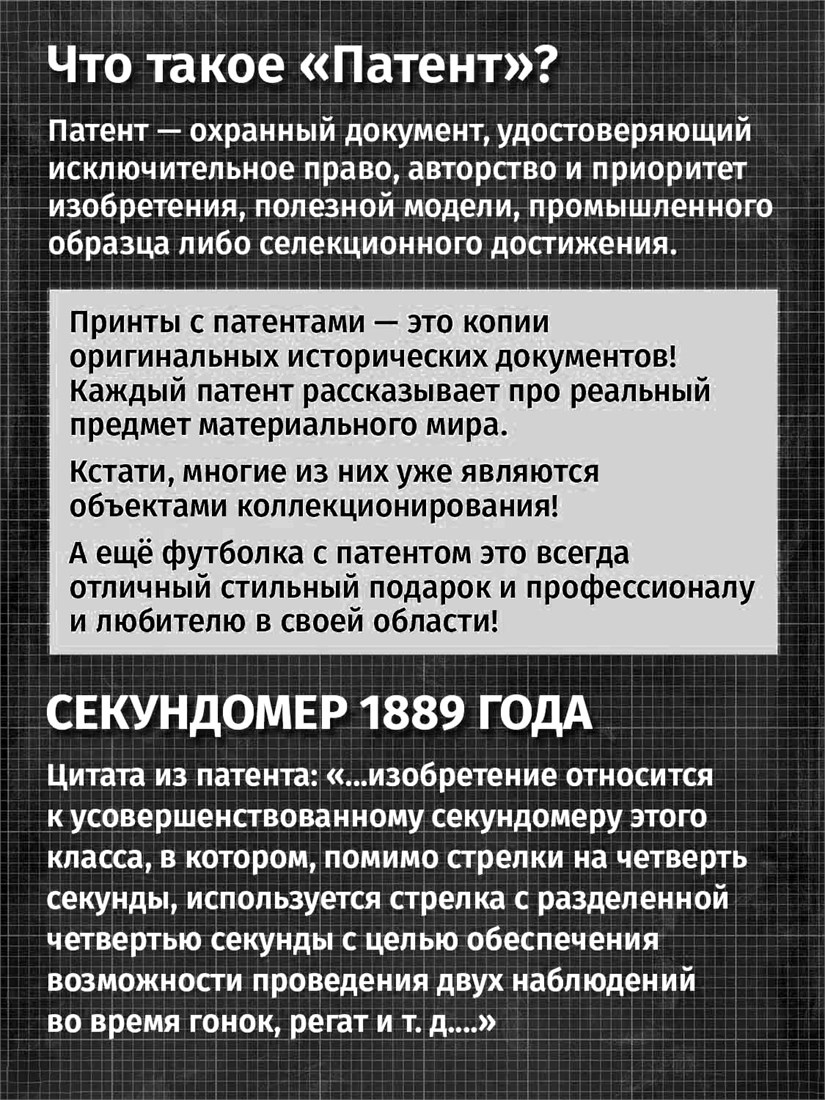 Что такое «Патент»?

Патент — охранный документ, удостоверяющий исключительное право, авторство и приоритет изобретения, полезной модели, промышленного образца либо селекционного достижения.

Принты с патентами — это копии оригинальных исторических документов! Каждый патент рассказывает про реальный предмет материального мира.

Кстати, многие из них уже являются объектами коллекционирования!

А ещё футболка с патентом это всегда отличный стильный подарок и профессионалу и любителю в своей области!

СЕКУНДОМЕР 1889 ГОДА

Цитата из патента: «...изобретение относится к усовершенствованному секундомеру этого класса, в котором, помимо стрелки на четверть секунды, используется стрелка с разделенной четвертью секунды с целью обеспечения возможности проведения двух наблюдений во время гонок, регат и т. д....»